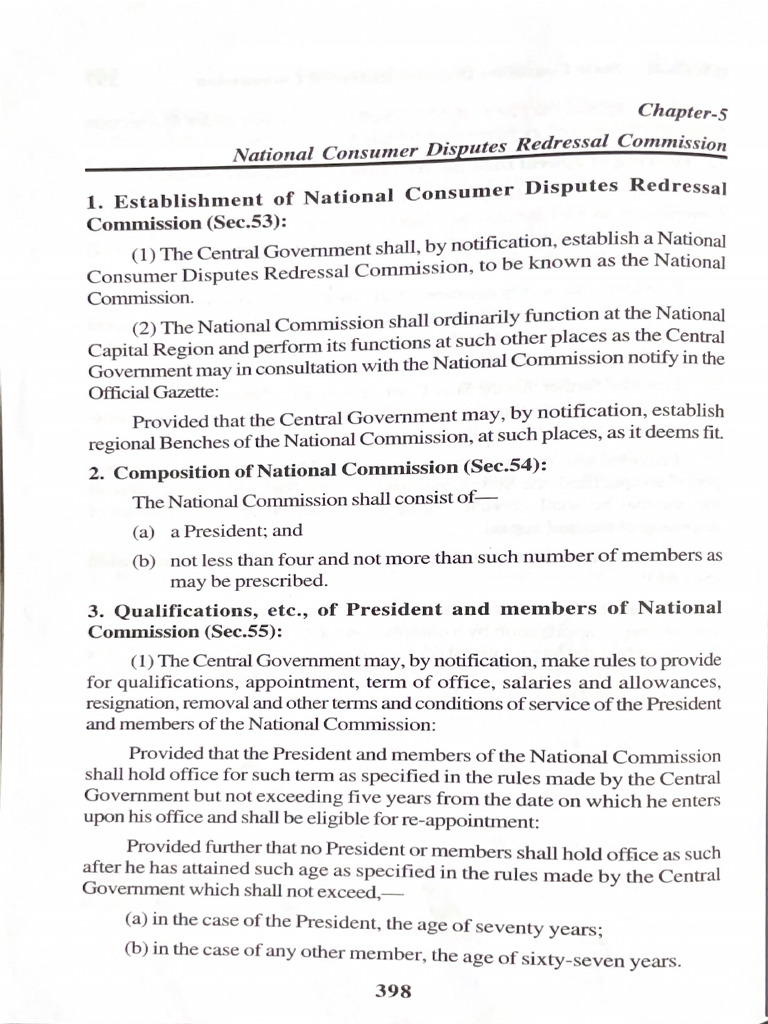 Chapter-5

National Consumer Disputes Redressal Commission

1. Establishment of National Consumer Disputes Redressal Commission (Sec.53):

(1) The Central Government shall, by notification, establish a National Consumer Disputes Redressal Commission, to be known as the National Commission.

(2) The National Commission shall ordinarily function at the National Capital Region and perform its functions at such other places as the Central Government may in consultation with the National Commission notify in the Official Gazette:

Provided that the Central Government may, by notification, establish regional Benches of the National Commission, at such places, as it deems fit.

2. Composition of National Commission (Sec.54):

The National Commission shall consist of—

(a) a President; and

(b) not less than four and not more than such number of members as may be prescribed.

3. Qualifications, etc., of President and members of National Commission (Sec.55):

(1) The Central Government may, by notification, make rules to provide for qualifications, appointment, term of office, salaries and allowances, resignation, removal and other terms and conditions of service of the President and members of the National Commission:

Provided that the President and members of the National Commission shall hold office for such term as specified in the rules made by the Central Government but not exceeding five years from the date on which he enters upon his office and shall be eligible for re-appointment:

Provided further that no President or members shall hold office as such after he has attained such age as specified in the rules made by the Central Government which shall not exceed,—

(a) in the case of the President, the age of seventy years;

(b) in the case of any other member, the age of sixty-seven years.

398